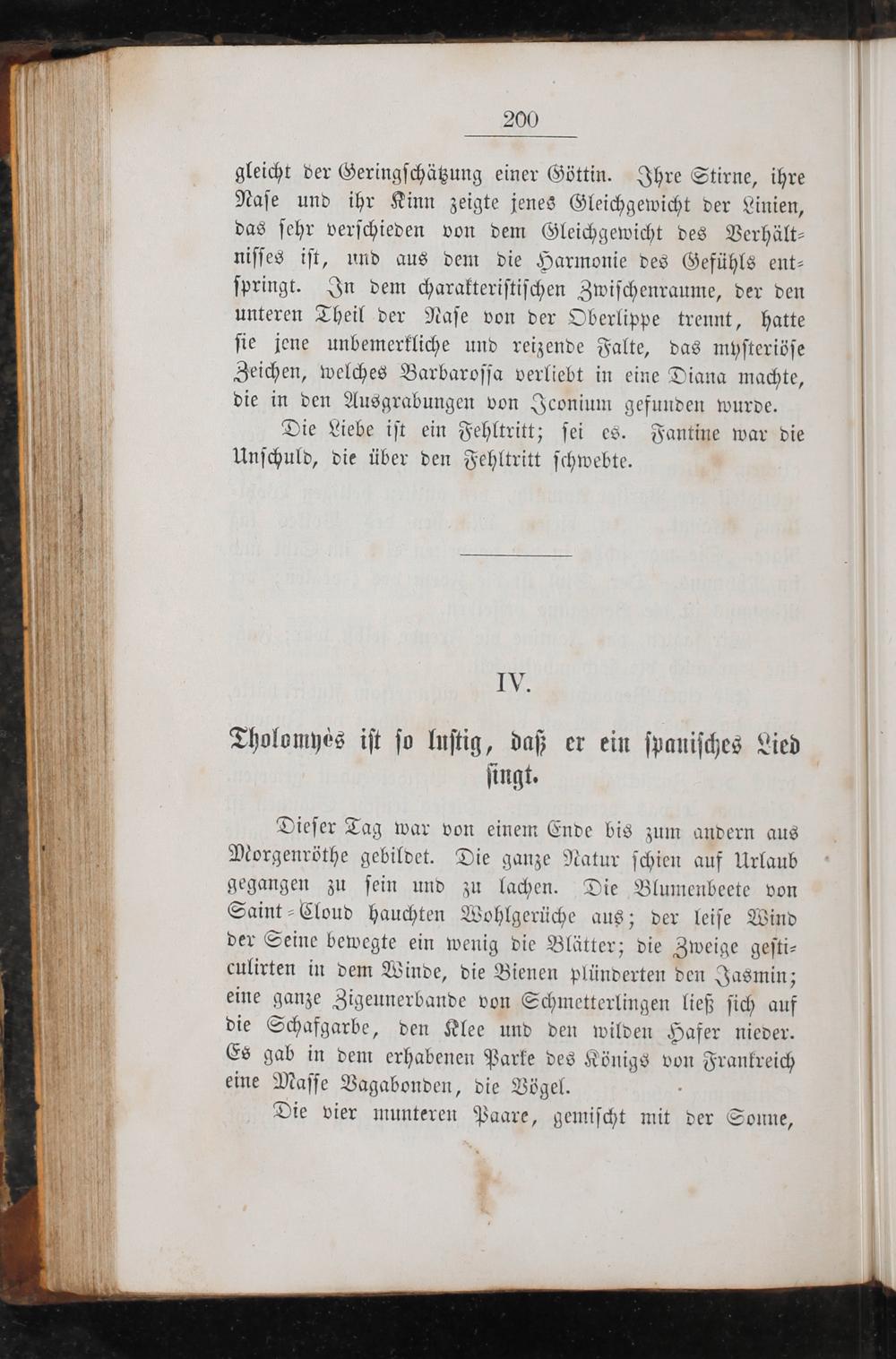 200

gleicht der Geringschätzung einer Göttin. Ihre Stirne, ihre Nase und ihr Kinn zeigte jenes Gleichgewicht der Linien, das sehr verschieden von dem Gleichgewicht des Verhältnisses ist, und aus dem die Harmonie des Gefühls entspringt. In dem charakteristischen Zwischenraume, der den unteren Theil der Nase von der Oberlippe trennt, hatte sie jene unbemerkliche und reizende Falte, das mysteriöse Zeichen, welches Barbarossa verliebt in eine Diana machte, die in den Ausgrabungen von Iconium gefunden wurde.

Die Liebe ist ein Fehltritt; sei es. Fantine war die Unschuld, die über den Fehltritt schwebte.

IV.

Tholomyès ist so lustig, daß er ein spanisches Lied singt.

Dieser Tag war von einem Ende bis zum andern aus Morgenröthe gebildet. Die ganze Natur schien auf Urlaub gegangen zu sein und zu lachen. Die Blumenbeete von Saint-Cloud hauchten Wohlgerüche aus; der leise Wind der Seine bewegte ein wenig die Blätter; die Zweige gesticulirten in dem Winde, die Bienen plünderten den Jasmin; eine ganze Zigeunerbande von Schmetterlingen ließ sich auf die Schafgarbe, den Klee und den wilden Hafer nieder. Es gab in dem erhabenen Parke des Königs von Frankreich eine Masse Vagabonden, die Vögel.

Die vier munteren Paare, gemischt mit der Sonne,